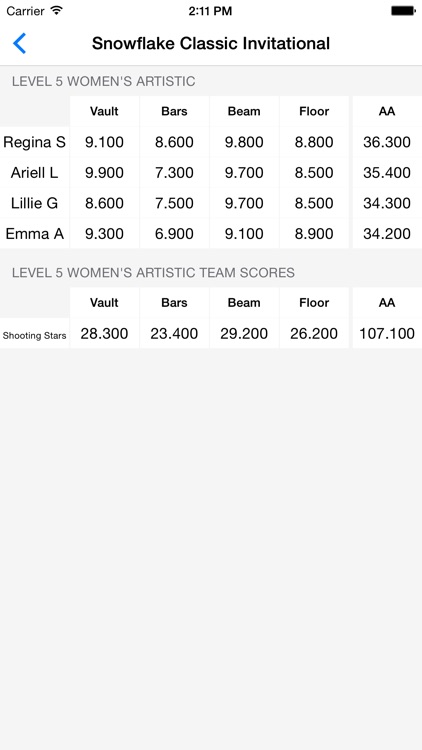 Carrier 2:11 PM

Snowflake Classic Invitational

LEVEL 5 WOMEN'S ARTISTIC

| | Vault | Bars | Beam | Floor | AA |
|---|---|---|---|---|---|
| Regina S | 9.100 | 8.600 | 9.800 | 8.800 | 36.300 |
| Ariell L | 9.900 | 7.300 | 9.700 | 8.500 | 35.400 |
| Lillie G | 8.600 | 7.500 | 9.700 | 8.500 | 34.300 |
| Emma A | 9.300 | 6.900 | 9.100 | 8.900 | 34.200 |

LEVEL 5 WOMEN'S ARTISTIC TEAM SCORES

| | Vault | Bars | Beam | Floor | AA |
|---|---|---|---|---|---|
| Shooting Stars | 28.300 | 23.400 | 29.200 | 26.200 | 107.100 |